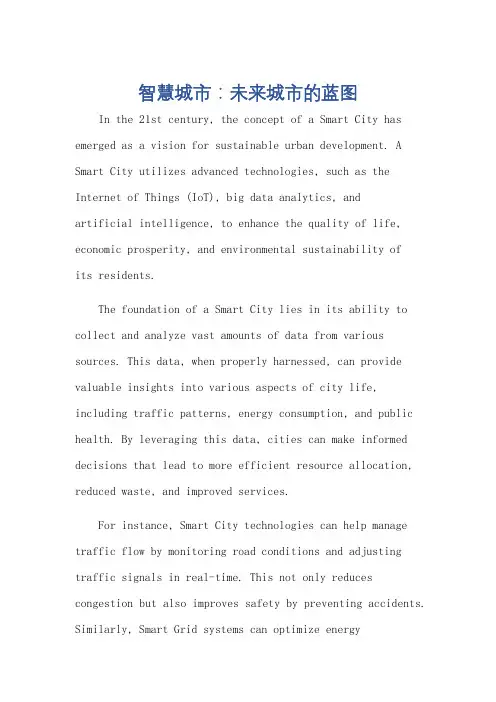 智慧城市：未来城市的蓝图

In the 21st century, the concept of a Smart City has emerged as a vision for sustainable urban development. A Smart City utilizes advanced technologies, such as the Internet of Things (IoT), big data analytics, and artificial intelligence, to enhance the quality of life, economic prosperity, and environmental sustainability of its residents.

The foundation of a Smart City lies in its ability to collect and analyze vast amounts of data from various sources. This data, when properly harnessed, can provide valuable insights into various aspects of city life, including traffic patterns, energy consumption, and public health. By leveraging this data, cities can make informed decisions that lead to more efficient resource allocation, reduced waste, and improved services.

For instance, Smart City technologies can help manage traffic flow by monitoring road conditions and adjusting traffic signals in real-time. This not only reduces congestion but also improves safety by preventing accidents. Similarly, Smart Grid systems can optimize energy